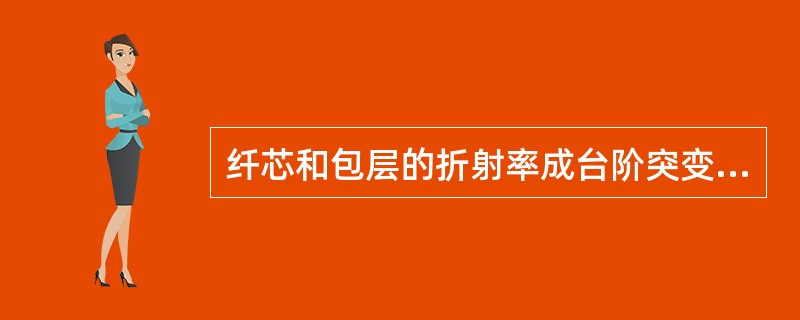 纤芯和包层的折射率成台阶突变...